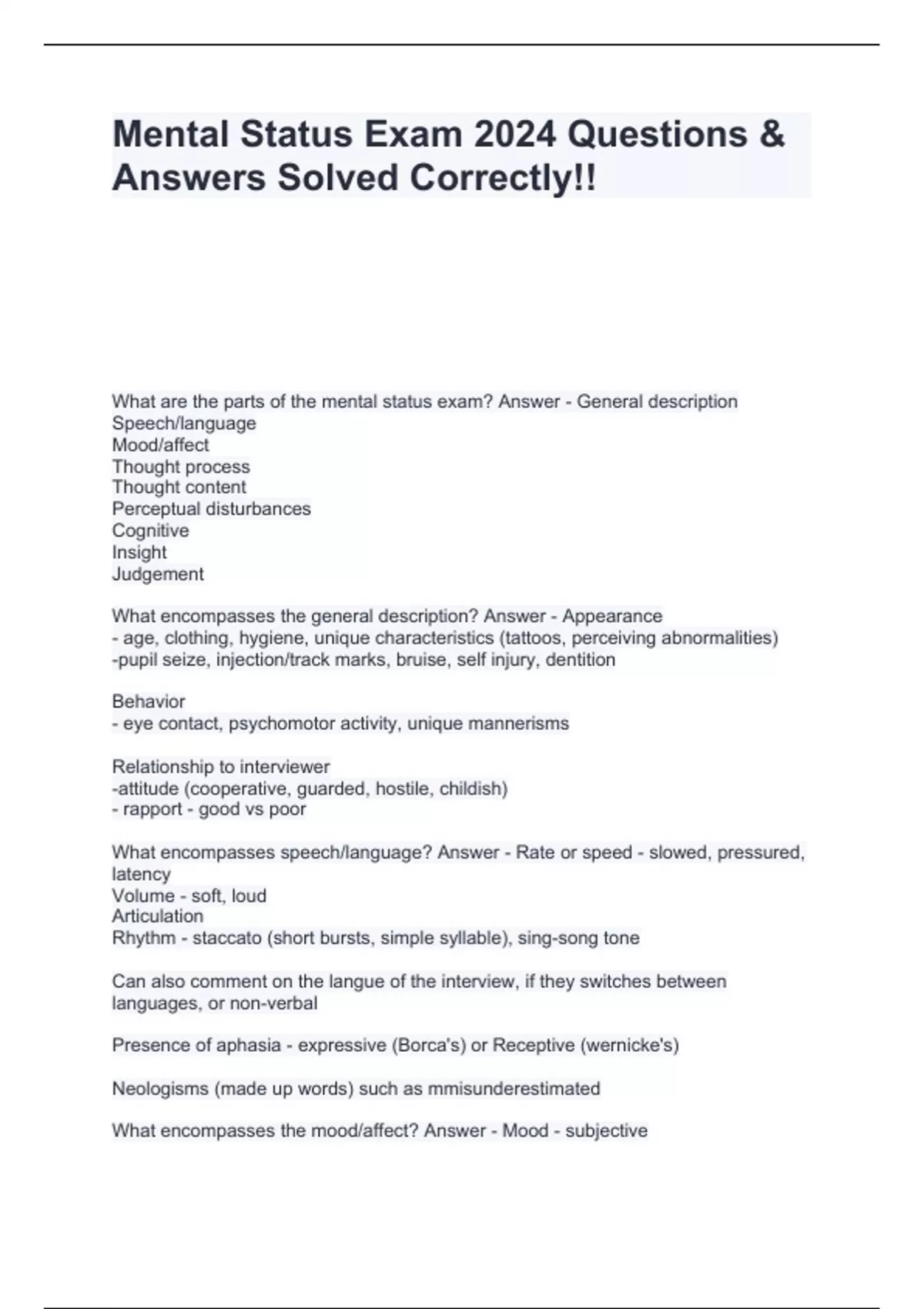 Mental Status Exam 2024 Questions & Answers Solved Correctly!!

What are the parts of the mental status exam? Answer - General description
Speech/language
Mood/affect
Thought process
Thought content
Perceptual disturbances
Cognitive
Insight
Judgement

What encompasses the general description? Answer - Appearance
- age, clothing, hygiene, unique characteristics (tattoos, perceiving abnormalities)
-pupil seize, injection/track marks, bruise, self injury, dentition

Behavior
- eye contact, psychomotor activity, unique mannerisms

Relationship to interviewer
-attitude (cooperative, guarded, hostile, childish)
- rapport - good vs poor

What encompasses speech/language? Answer - Rate or speed - slowed, pressured, latency
Volume - soft, loud
Articulation
Rhythm - staccato (short bursts, simple syllable), sing-song tone

Can also comment on the langue of the interview, if they switches between languages, or non-verbal

Presence of aphasia - expressive (Borca's) or Receptive (wernicke's)

Neologisms (made up words) such as mmisunderestimated

What encompasses the mood/affect? Answer - Mood - subjective